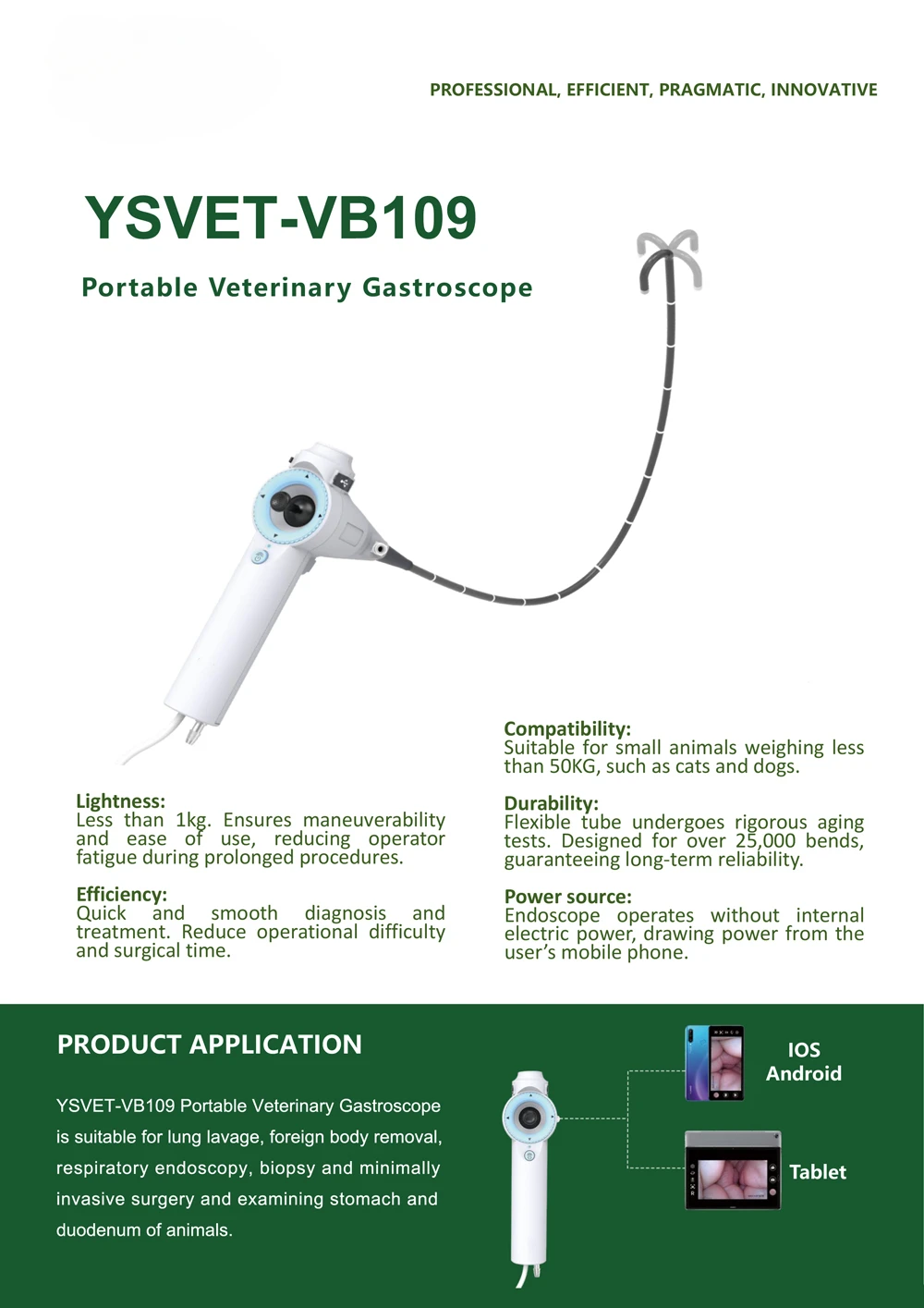 PROFESSIONAL, EFFICIENT, PRAGMATIC, INNOVATIVE

YSVET-VB109

Portable Veterinary Gastroscope

Lightness:
Less than 1kg. Ensures maneuverability and ease of use, reducing operator fatigue during prolonged procedures.

Efficiency:
Quick and smooth diagnosis and treatment. Reduce operational difficulty and surgical time.

Compatibility:
Suitable for small animals weighing less than 50KG, such as cats and dogs.

Durability:
Flexible tube undergoes rigorous aging tests. Designed for over 25,000 bends, guaranteeing long-term reliability.

Power source:
Endoscope operates without internal electric power, drawing power from the user's mobile phone.

PRODUCT APPLICATION

YSVET-VB109 Portable Veterinary Gastroscope is suitable for lung lavage, foreign body removal, respiratory endoscopy, biopsy and minimally invasive surgery and examining stomach and duodenum of animals.

IOS
Android

Tablet